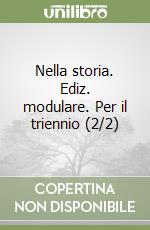 unilibro

Nella storia. Ediz. modulare. Per il triennio (2/2)

COPERTINA
NON DISPONIBILE